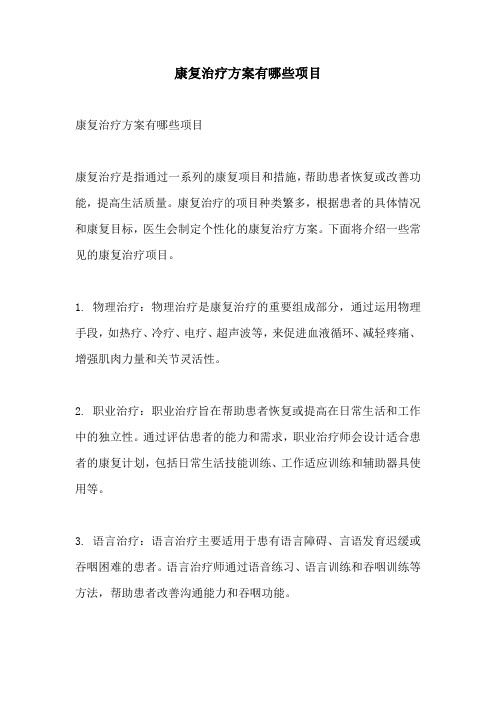 康复治疗方案有哪些项目

康复治疗方案有哪些项目

康复治疗是指通过一系列的康复项目和措施，帮助患者恢复或改善功能，提高生活质量。康复治疗的项目种类繁多，根据患者的具体情况和康复目标，医生会制定个性化的康复治疗方案。下面将介绍一些常见的康复治疗项目。

1. 物理治疗：物理治疗是康复治疗的重要组成部分，通过运用物理手段，如热疗、冷疗、电疗、超声波等，来促进血液循环、减轻疼痛、增强肌肉力量和关节灵活性。

2. 职业治疗：职业治疗旨在帮助患者恢复或提高在日常生活和工作中的独立性。通过评估患者的能力和需求，职业治疗师会设计适合患者的康复计划，包括日常生活技能训练、工作适应训练和辅助器具使用等。

3. 语言治疗：语言治疗主要适用于患有语言障碍、言语发育迟缓或吞咽困难的患者。语言治疗师通过语音练习、语言训练和吞咽训练等方法，帮助患者改善沟通能力和吞咽功能。